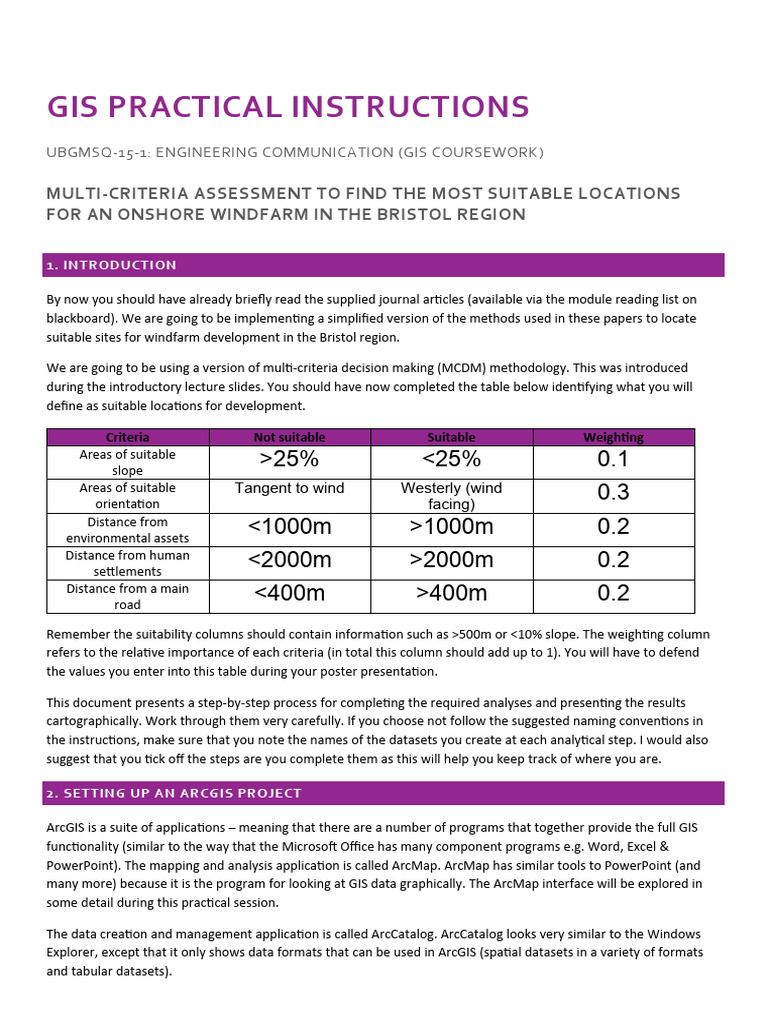 GIS PRACTICAL INSTRUCTIONS

UBGMSQ-15-1: ENGINEERING COMMUNICATION (GIS COURSEWORK)

MULTI-CRITERIA ASSESSMENT TO FIND THE MOST SUITABLE LOCATIONS FOR AN ONSHORE WINDFARM IN THE BRISTOL REGION

1. INTRODUCTION

By now you should have already briefly read the supplied journal articles (available via the module reading list on blackboard). We are going to be implementing a simplified version of the methods used in these papers to locate suitable sites for windfarm development in the Bristol region.

We are going to be using a version of multi-criteria decision making (MCDM) methodology. This was introduced during the introductory lecture slides. You should have now completed the table below identifying what you will define as suitable locations for development.

| Criteria | Not suitable | Suitable | Weighting |
|---|---|---|---|
| Areas of suitable slope | >25% | <25% | 0.1 |
| Areas of suitable orientation | Tangent to wind | Westerly (wind facing) | 0.3 |
| Distance from environmental assets | <1000m | >1000m | 0.2 |
| Distance from human settlements | <2000m | >2000m | 0.2 |
| Distance from a main road | <400m | >400m | 0.2 |

Remember the suitability columns should contain information such as >500m or <10% slope. The weighting column refers to the relative importance of each criteria (in total this column should add up to 1). You will have to defend the values you enter into this table during your poster presentation.

This document presents a step-by-step process for completing the required analyses and presenting the results cartographically. Work through them very carefully. If you choose not follow the suggested naming conventions in the instructions, make sure that you note the names of the datasets you create at each analytical step. I would also suggest that you tick off the steps are you complete them as this will help you keep track of where you are.

2. SETTING UP AN ARCGIS PROJECT

ArcGIS is a suite of applications – meaning that there are a number of programs that together provide the full GIS functionality (similar to the way that the Microsoft Office has many component programs e.g. Word, Excel & PowerPoint). The mapping and analysis application is called ArcMap. ArcMap has similar tools to PowerPoint (and many more) because it is the program for looking at GIS data graphically. The ArcMap interface will be explored in some detail during this practical session.

The data creation and management application is called ArcCatalog. ArcCatalog looks very similar to the Windows Explorer, except that it only shows data formats that can be used in ArcGIS (spatial datasets in a variety of formats and tabular datasets).